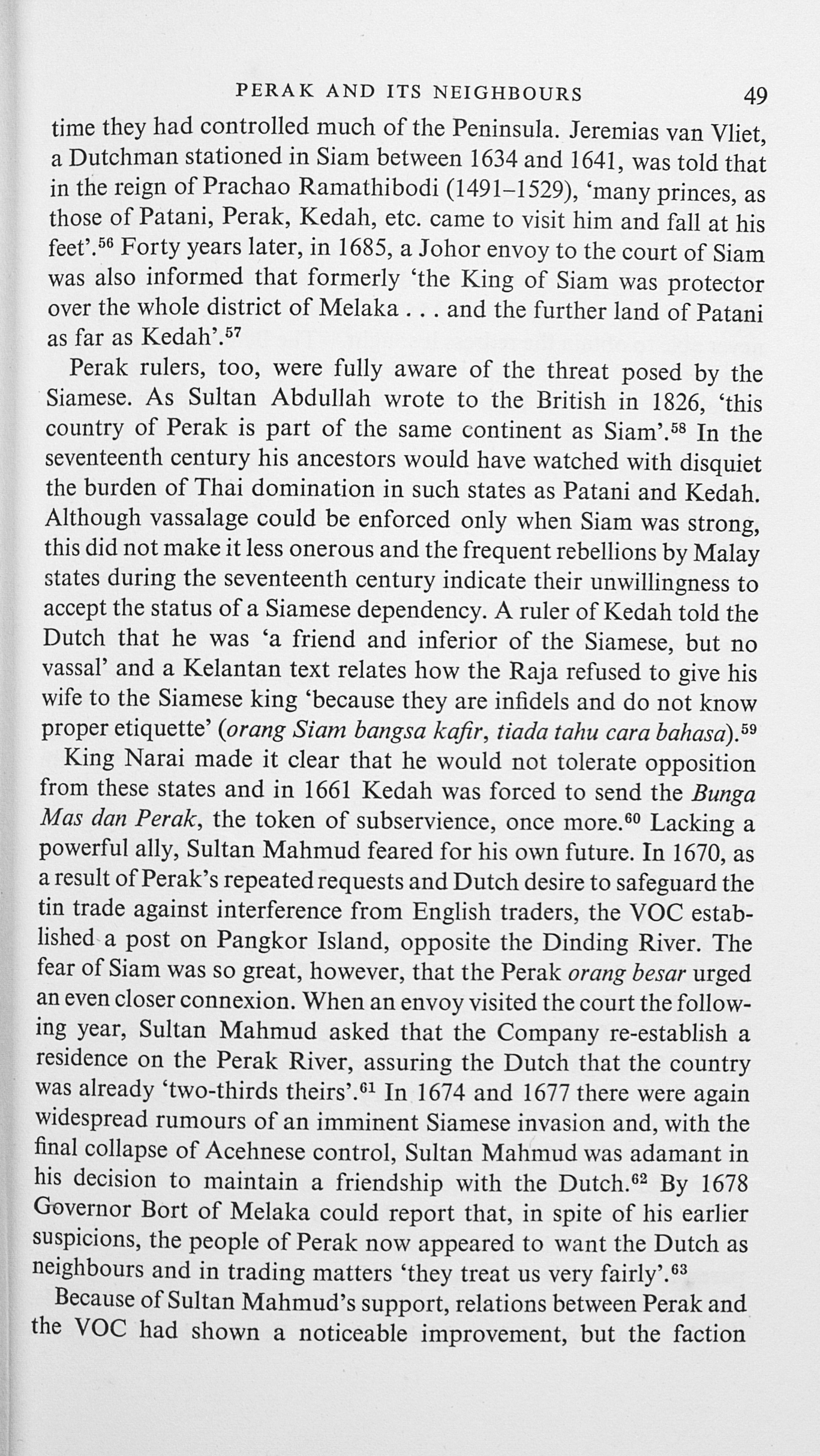 PERAK AND ITS NEIGHBOURS 49

time they had controlled much of the Peninsula. Jeremias van Vliet, a Dutchman stationed in Siam between 1634 and 1641, was told that in the reign of Prachao Ramathibodi (1491–1529), 'many princes, as those of Patani, Perak, Kedah, etc. came to visit him and fall at his feet'.$^{56}$ Forty years later, in 1685, a Johor envoy to the court of Siam was also informed that formerly 'the King of Siam was protector over the whole district of Melaka . . . and the further land of Patani as far as Kedah'.$^{57}$

Perak rulers, too, were fully aware of the threat posed by the Siamese. As Sultan Abdullah wrote to the British in 1826, 'this country of Perak is part of the same continent as Siam'.$^{58}$ In the seventeenth century his ancestors would have watched with disquiet the burden of Thai domination in such states as Patani and Kedah. Although vassalage could be enforced only when Siam was strong, this did not make it less onerous and the frequent rebellions by Malay states during the seventeenth century indicate their unwillingness to accept the status of a Siamese dependency. A ruler of Kedah told the Dutch that he was 'a friend and inferior of the Siamese, but no vassal' and a Kelantan text relates how the Raja refused to give his wife to the Siamese king 'because they are infidels and do not know proper etiquette' (orang Siam bangsa kafir, tiada tahu cara bahasa).$^{59}$

King Narai made it clear that he would not tolerate opposition from these states and in 1661 Kedah was forced to send the Bunga Mas dan Perak, the token of subservience, once more.$^{60}$ Lacking a powerful ally, Sultan Mahmud feared for his own future. In 1670, as a result of Perak's repeated requests and Dutch desire to safeguard the tin trade against interference from English traders, the VOC established a post on Pangkor Island, opposite the Dinding River. The fear of Siam was so great, however, that the Perak orang besar urged an even closer connexion. When an envoy visited the court the following year, Sultan Mahmud asked that the Company re-establish a residence on the Perak River, assuring the Dutch that the country was already 'two-thirds theirs'.$^{61}$ In 1674 and 1677 there were again widespread rumours of an imminent Siamese invasion and, with the final collapse of Acehnese control, Sultan Mahmud was adamant in his decision to maintain a friendship with the Dutch.$^{62}$ By 1678 Governor Bort of Melaka could report that, in spite of his earlier suspicions, the people of Perak now appeared to want the Dutch as neighbours and in trading matters 'they treat us very fairly'.$^{63}$

Because of Sultan Mahmud's support, relations between Perak and the VOC had shown a noticeable improvement, but the faction